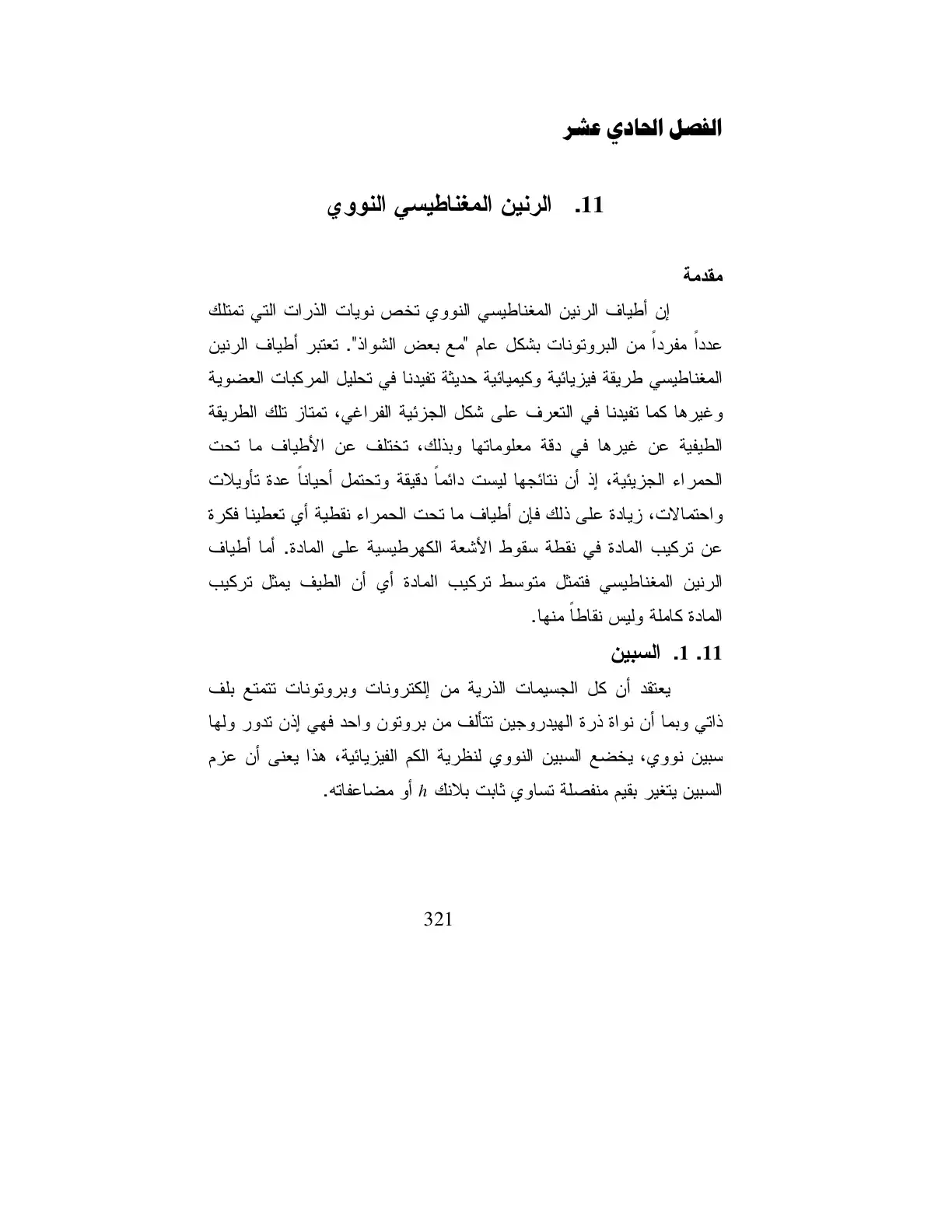 الفصل الحادي عشر

11. الرنين المغناطيسي النووي

مقدمة

إن أطياف الرنين المغناطيسي النووي تخص نويات الذرات التي تمتلك عدداً مفرداً من البروتونات بشكل عام "مع بعض الشواذ". تعتبر أطياف الرنين المغناطيسي طريقة فيزيائية وكيميائية حديثة تفيدنا في تحليل المركبات العضوية وغيرها كما تفيدنا في التعرف على شكل الجزئية الفراغي، تمتاز تلك الطريقة الطيفية عن غيرها في دقة معلوماتها وبذلك، تختلف عن الأطياف ما تحت الحمراء الجزيئية، إذ أن نتائجها ليست دائماً دقيقة وتحتمل أحياناً عدة تأويلات واحتمالات، زيادة على ذلك فإن أطياف ما تحت الحمراء نقطية أي تعطينا فكرة عن تركيب المادة في نقطة سقوط الأشعة الكهرطيسية على المادة. أما أطياف الرنين المغناطيسي فتمثل متوسط تركيب المادة أي أن الطيف يمثل تركيب المادة كاملة وليس نقاطاً منها.

11. 1. السبين

يعتقد أن كل الجسيمات الذرية من إلكترونات وبروتونات تتمتع بلف ذاتي وبما أن نواة ذرة الهيدروجين تتألف من بروتون واحد فهي إذن تدور ولها سبين نووي، يخضع السبين النووي لنظرية الكم الفيزيائية، هذا يعنى أن عزم السبين يتغير بقيم منفصلة تساوي ثابت بلانك $h$ أو مضاعفاته.

321